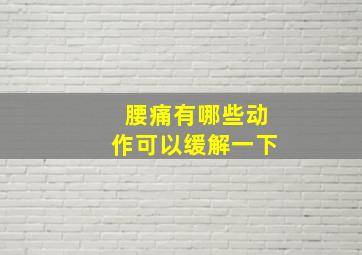 腰痛有哪些动作可以缓解一下